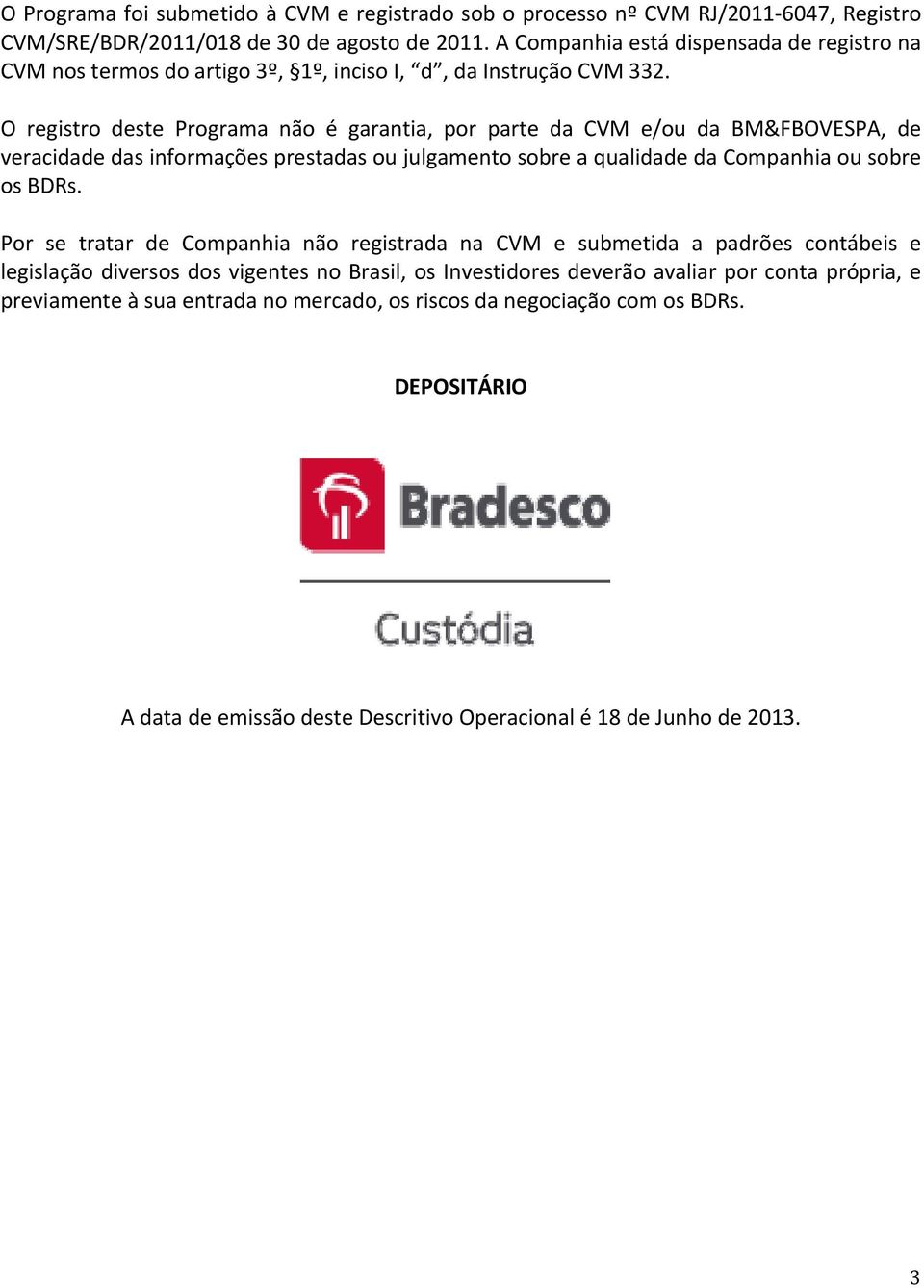 O Programa foi submetido à CVM e registrado sob o processo nº CVM RJ/2011-6047, Registro CVM/SRE/BDR/2011/018 de 30 de agosto de 2011. A Companhia está dispensada de registro na CVM nos termos do artigo 3º, §1º, inciso I, “d”, da Instrução CVM 332.

O registro deste Programa não é garantia, por parte da CVM e/ou da BM&FBOVESPA, de veracidade das informações prestadas ou julgamento sobre a qualidade da Companhia ou sobre os BDRs.

Por se tratar de Companhia não registrada na CVM e submetida a padrões contábeis e legislação diversos dos vigentes no Brasil, os Investidores deverão avaliar por conta própria, e previamente à sua entrada no mercado, os riscos da negociação com os BDRs.

DEPOSITÁRIO

Bradesco

Custódia

A data de emissão deste Descritivo Operacional é 18 de Junho de 2013.

3